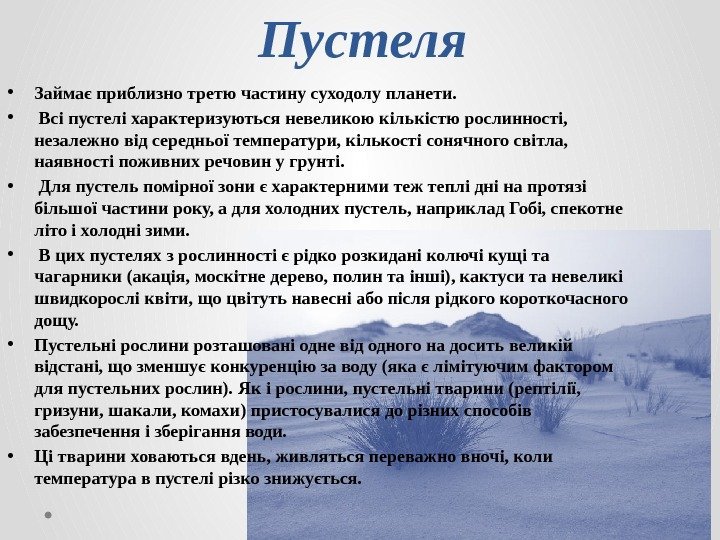 Пустеля

• Займає приблизно третю частину суходолу планети.

• Всі пустелі характеризуються невеликою кількістю рослинності, незалежно від середньої температури, кількості сонячного світла, наявності поживних речовин у грунті.

• Для пустель помірної зони є характерними теж теплі дні на протязі більшої частини року, а для холодних пустель, наприклад Гобі, спекотне літо і холодні зими.

• В цих пустелях з рослинності є рідко розкидані колючі кущі та чагарники (акація, москітне дерево, полин та інші), кактуси та невеликі швидкорослі квіти, що цвітуть навесні або після рідкого короткочасного дощу.

• Пустельні рослини розташовані одне від одного на досить великій відстані, що зменшує конкуренцію за воду (яка є лімітуючим фактором для пустельних рослин). Як і рослини, пустельні тварини (рептілії, гризуни, шакали, комахи) пристосувалися до різних способів забезпечення і зберігання води.

• Ці тварини ховаються вдень, живляться переважно вночі, коли температура в пустелі різко знижується.